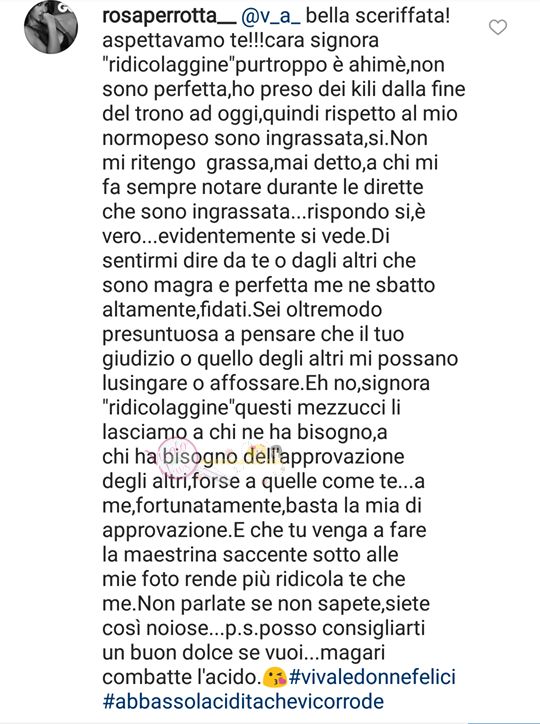 rosaperrotta__ @v_a_ bella sceriffata! aspettavamo te!!!cara signora "ridicolaggine"purtroppo è ahimè,non sono perfetta,ho preso dei kili dalla fine del trono ad oggi,quindi rispetto al mio normopeso sono ingrassata,si.Non mi ritengo grassa,mai detto,a chi mi fa sempre notare durante le dirette che sono ingrassata...rispondo si,è vero...evidentemente si vede.Di sentirmi dire da te o dagli altri che sono magra e perfetta me ne sbatto altamente,fidati.Sei oltremodo presuntuosa a pensare che il tuo giudizio o quello degli altri mi possano lusingare o affossare.Eh no,signora "ridicolaggine"questi mezzucci li lasciamo a chi ne ha bisogno,a chi ha bisogno dell'approvazione degli altri,forse a quelle come te...a me,fortunatamente,basta la mia di approvazione.E che tu venga a fare la maestrina saccente sotto alle mie foto rende più ridicola te che me.Non parlate se non sapete,siete così noiose...p.s.posso consigliarti un buon dolce se vuoi...magari combatte l'acido.😘#vivaledonnefelici #abbassolaciditachevicorrode